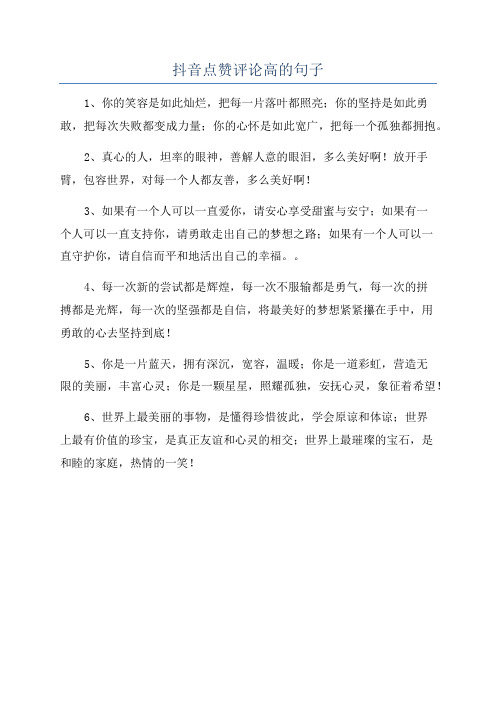 抖音点赞评论高的句子

1、你的笑容是如此灿烂，把每一片落叶都照亮；你的坚持是如此勇敢，把每次失败都变成力量；你的心怀是如此宽广，把每一个孤独都拥抱。

2、真心的人，坦率的眼神，善解人意的眼泪，多么美好啊！放开手臂，包容世界，对每一个人都友善，多么美好啊！

3、如果有一个人可以一直爱你，请安心享受甜蜜与安宁；如果有一个人可以一直支持你，请勇敢走出自己的梦想之路；如果有一个人可以一直守护你，请自信而平和地活出自己的幸福。。

4、每一次新的尝试都是辉煌，每一次不服输都是勇气，每一次的拼搏都是光辉，每一次的坚强都是自信，将最美好的梦想紧紧攥在手中，用勇敢的心去坚持到底！

5、你是一片蓝天，拥有深沉，宽容，温暖；你是一道彩虹，营造无限的美丽，丰富心灵；你是一颗星星，照耀孤独，安抚心灵，象征着希望！

6、世界上最美丽的事物，是懂得珍惜彼此，学会原谅和体谅；世界上最有价值的珍宝，是真正友谊和心灵的相交；世界上最璀璨的宝石，是和睦的家庭，热情的一笑！